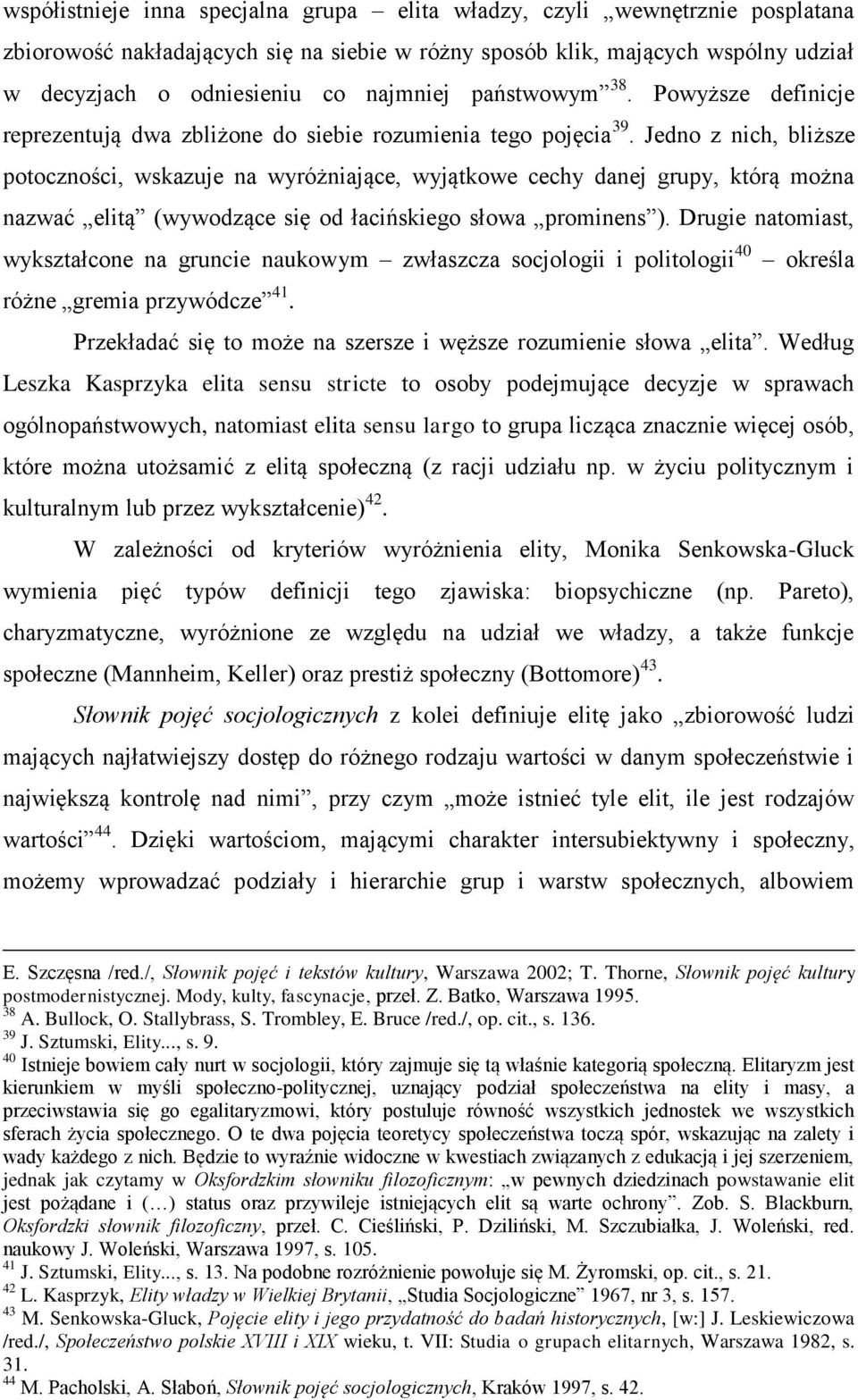 współistnieje inna specjalna grupa – elita władzy, czyli „wewnętrznie posplatana zbiorowość nakładających się na siebie w różny sposób klik, mających wspólny udział w decyzjach o odniesieniu co najmniej państwowym”$^{38}$. Powyższe definicje reprezentują dwa zbliżone do siebie rozumienia tego pojęcia$^{39}$. Jedno z nich, bliższe potoczności, wskazuje na wyróżniające, wyjątkowe cechy danej grupy, którą można nazwać „elitą” (wywodzące się od łacińskiego słowa „prominens”). Drugie natomiast, wykształcone na gruncie naukowym – zwłaszcza socjologii i politologii$^{40}$ – określa różne „gremia przywódcze”$^{41}$.

Przekładać się to może na szersze i węższe rozumienie słowa „elita”. Według Leszka Kasprzyka elita sensu stricte to osoby podejmujące decyzje w sprawach ogólnopaństwowych, natomiast elita sensu largo to grupa licząca znacznie więcej osób, które można utożsamić z elitą społeczną (z racji udziału np. w życiu politycznym i kulturalnym lub przez wykształcenie)$^{42}$.

W zależności od kryteriów wyróżnienia elity, Monika Senkowska-Gluck wymienia pięć typów definicji tego zjawiska: biopsychiczne (np. Pareto), charyzmatyczne, wyróżnione ze względu na udział we władzy, a także funkcje społeczne (Mannheim, Keller) oraz prestiż społeczny (Bottomore)$^{43}$.

Słownik pojęć socjologicznych z kolei definiuje elitę jako „zbiorowość ludzi mających najłatwiejszy dostęp do różnego rodzaju wartości w danym społeczeństwie i największą kontrolę nad nimi”, przy czym „może istnieć tyle elit, ile jest rodzajów wartości”$^{44}$. Dzięki wartościom, mającymi charakter intersubiektywny i społeczny, możemy wprowadzać podziały i hierarchie grup i warstw społecznych, albowiem

E. Szczęsna /red./, Słownik pojęć i tekstów kultury, Warszawa 2002; T. Thorne, Słownik pojęć kultury postmodernistycznej. Mody, kulty, fascynacje, przeł. Z. Batko, Warszawa 1995.
$^{38}$ A. Bullock, O. Stallybrass, S. Trombley, E. Bruce /red./, op. cit., s. 136.
$^{39}$ J. Sztumski, Elity..., s. 9.
$^{40}$ Istnieje bowiem cały nurt w socjologii, który zajmuje się tą właśnie kategorią społeczną. Elitaryzm jest kierunkiem w myśli społeczno-politycznej, uznający podział społeczeństwa na elity i masy, a przeciwstawia się go egalitaryzmowi, który postuluje równość wszystkich jednostek we wszystkich sferach życia społecznego. O te dwa pojęcia teoretycy społeczeństwa toczą spór, wskazując na zalety i wady każdego z nich. Będzie to wyraźnie widoczne w kwestiach związanych z edukacją i jej szerzeniem, jednak jak czytamy w Oksfordzkim słowniku filozoficznym: „w pewnych dziedzinach powstawanie elit jest pożądane i (…) status oraz przywileje istniejących elit są warte ochrony”. Zob. S. Blackburn, Oksfordzki słownik filozoficzny, przeł. C. Cieśliński, P. Dziliński, M. Szczubiałka, J. Woleński, red. naukowy J. Woleński, Warszawa 1997, s. 105.
$^{41}$ J. Sztumski, Elity..., s. 13. Na podobne rozróżnienie powołuje się M. Żyromski, op. cit., s. 21.
$^{42}$ L. Kasprzyk, Elity władzy w Wielkiej Brytanii, „Studia Socjologiczne” 1967, nr 3, s. 157.
$^{43}$ M. Senkowska-Gluck, Pojęcie elity i jego przydatność do badań historycznych, [w:] J. Leskiewiczowa /red./, Społeczeństwo polskie XVIII i XIX wieku, t. VII: Studia o grupach elitarnych, Warszawa 1982, s. 31.
$^{44}$ M. Pacholski, A. Słaboń, Słownik pojęć socjologicznych, Kraków 1997, s. 42.